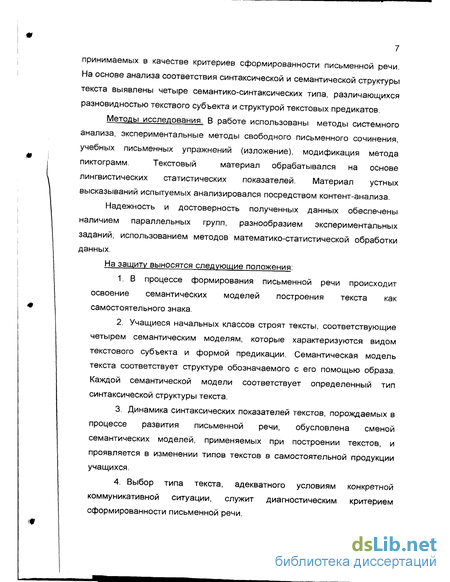 7

принимаемых в качестве критериев сформированности письменной речи. На основе анализа соответствия синтаксической и семантической структуры текста выявлены четыре семантико-синтаксических типа, различающихся разновидностью текстового субъекта и структурой текстовых предикатов.

Методы исследования. В работе использованы методы системного анализа, экспериментальные методы свободного письменного сочинения, учебных письменных упражнений (изложение), модификация метода пиктограмм. Текстовый материал обрабатывался на основе лингвистических статистических показателей. Материал устных высказываний испытуемых анализировался посредством контент-анализа.

Надежность и достоверность полученных данных обеспечены наличием параллельных групп, разнообразием экспериментальных заданий, использованием методов математико-статистической обработки данных.

На защиту выносятся следующие положения:

1. В процессе формирования письменной речи происходит освоение семантических моделей построения текста как самостоятельного знака.

2. Учащиеся начальных классов строят тексты, соответствующие четырем семантическим моделям, которые характеризуются видом текстового субъекта и формой предикации. Семантическая модель текста соответствует структуре обозначаемого с его помощью образа. Каждой семантической модели соответствует определенный тип синтаксической структуры текста.

3. Динамика синтаксических показателей текстов, порождаемых в процессе развития письменной речи, обусловлена сменой семантических моделей, применяемых при построении текстов, и проявляется в изменении типов текстов в самостоятельной продукции учащихся.

4. Выбор типа текста, адекватного условиям конкретной коммуникативной ситуации, служит диагностическим критерием сформированности письменной речи.

dsLib.net
библиотека диссертаций